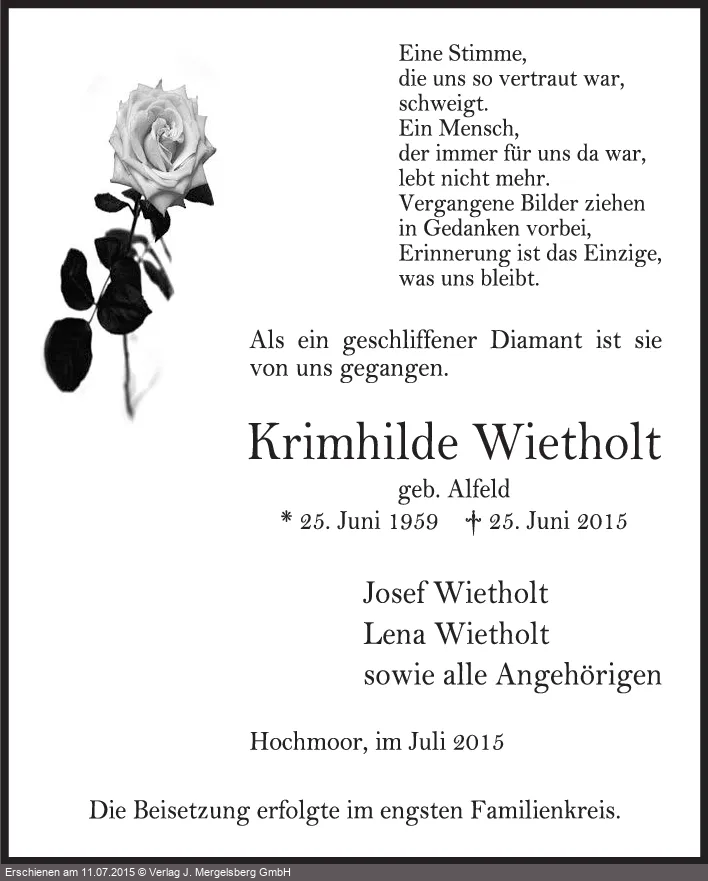 Eine Stimme,
die uns so vertraut war,
schweigt.
Ein Mensch,
der immer für uns da war,
lebt nicht mehr.
Vergangene Bilder ziehen
in Gedanken vorbei,
Erinnerung ist das Einzige,
was uns bleibt.

Als ein geschliffener Diamant ist sie von uns gegangen.

Krimhilde Wietholt
geb. Alfeld
* 25. Juni 1959 † 25. Juni 2015

Josef Wietholt
Lena Wietholt
sowie alle Angehörigen

Hochmoor, im Juli 2015

Die Beisetzung erfolgte im engsten Familienkreis.

Erschienen am 11.07.2015 © Verlag J. Mergelsberg GmbH